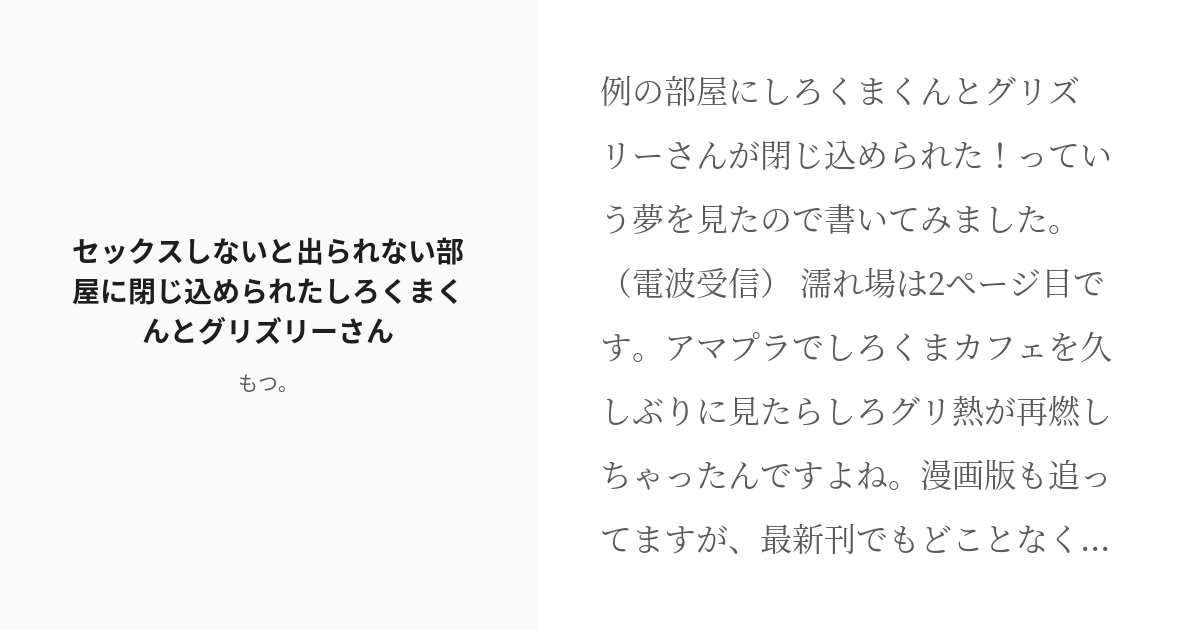 セックスしないと出られない部屋に閉じ込められたしろくまくんとグリズリーさん

もつ。

例の部屋にしろくまくんとグリズリーさんが閉じ込められた！っていう夢を見たので書いてみました。（電波受信） 濡れ場は2ページ目です。アマプラでしろくまカフェを久しぶりに見たらしろグリ熱が再燃しちゃったんですよね。漫画版も追ってますが、最新刊でもどことなく...